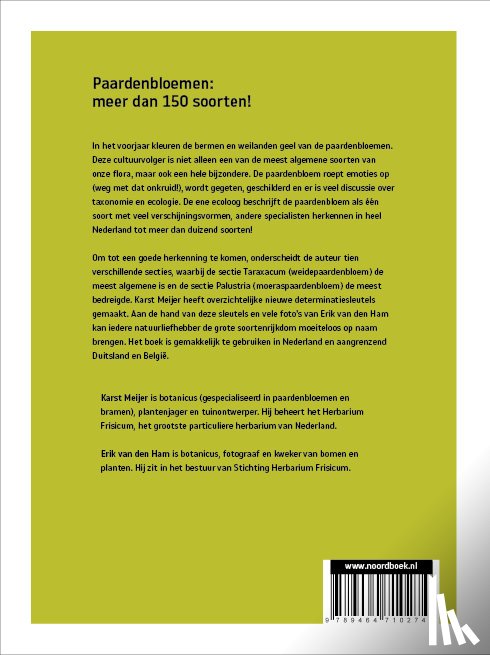 Paardenbloemen:
meer dan 150 soorten!

In het voorjaar kleuren de bermen en weilanden geel van de paardenbloemen. Deze cultuurvolger is niet alleen een van de meest algemene soorten van onze flora, maar ook een hele bijzondere. De paardenbloem roept emoties op (weg met dat onkruid!), wordt gegeten, geschilderd en er is veel discussie over taxonomie en ecologie. De ene ecoloog beschrijft de paardenbloem als één soort met veel verschijningsvormen, andere specialisten herkennen in heel Nederland tot meer dan duizend soorten!

Om tot een goede herkenning te komen, onderscheidt de auteur tien verschillende secties, waarbij de sectie Taraxacum (weidepaardenbloem) de meest algemene is en de sectie Palustria (moeraspaardenbloem) de meest bedreigde. Karst Meijer heeft overzichtelijke nieuwe determinatiesleutels gemaakt. Aan de hand van deze sleutels en vele foto's van Erik van den Ham kan iedere natuurliefhebber de grote soortenrijkdom moeiteloos op naam brengen. Het boek is gemakkelijk te gebruiken in Nederland en aangrenzend Duitsland en België.

Karst Meijer is botanicus (gespecialiseerd in paardenbloemen en bramen), plantenjager en tuinontwerper. Hij beheert het Herbarium Frisicum, het grootste particuliere herbarium van Nederland.

Erik van den Ham is botanicus, fotograaf en kweker van bomen en planten. Hij zit in het bestuur van Stichting Herbarium Frisicum.

www.noordboek.nl

9 789464 710274